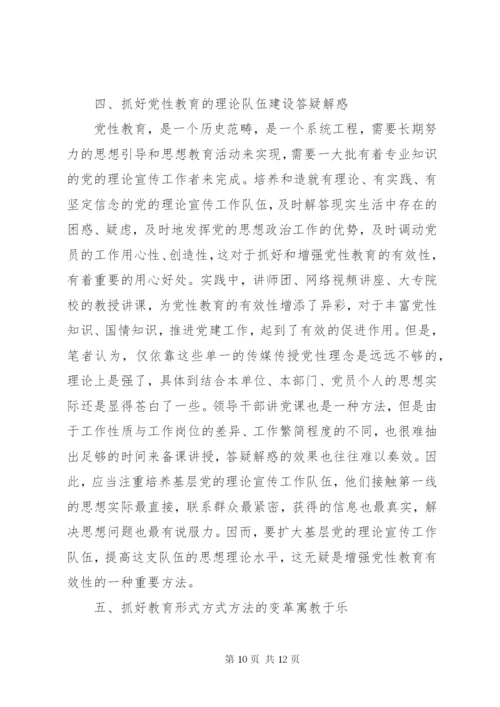 四、抓好党性教育的理论队伍建设答疑解惑

党性教育，是一个历史范畴，是一个系统工程，需要长期努力的思想引导和思想教育活动来实现，需要一大批有着专业知识的党的理论宣传工作者来完成。培养和造就有理论、有实践、有坚定信念的党的理论宣传工作队伍，及时解答现实生活中存在的困惑、疑虑，及时地发挥党的思想政治工作的优势，及时调动党员的工作用心性、创造性，这对于抓好和增强党性教育的有效性，有着重要的用心好处。实践中，讲师团、网络视频讲座、大专院校的教授讲课，为党性教育的有效性增添了异彩，对于丰富党性知识、国情知识，推进党建工作，起到了有效的促进作用。但是，笔者认为，仅依靠这些单一的传媒传授党性理念是远远不够的，理论上是强了，具体到结合本单位、本部门、党员个人的思想实际还是显得苍白了一些。领导干部讲党课也是一种方法，但是由于工作性质与工作岗位的差异、工作繁简程度的不同，也很难抽出足够的时间来备课讲授，答疑解惑的效果也往往难以奏效。因此，应当注重培养基层党的理论宣传工作队伍，他们接触第一线的思想实际最直接，联系群众最紧密，获得的信息也最真实，解决思想问题也最有说服力。因而，要扩大基层党的理论宣传工作队伍，提高这支队伍的思想理论水平，这无疑是增强党性教育有效性的一种重要方法。

五、抓好教育形式方式方法的变革寓教于乐

第 10 页 共 12 页